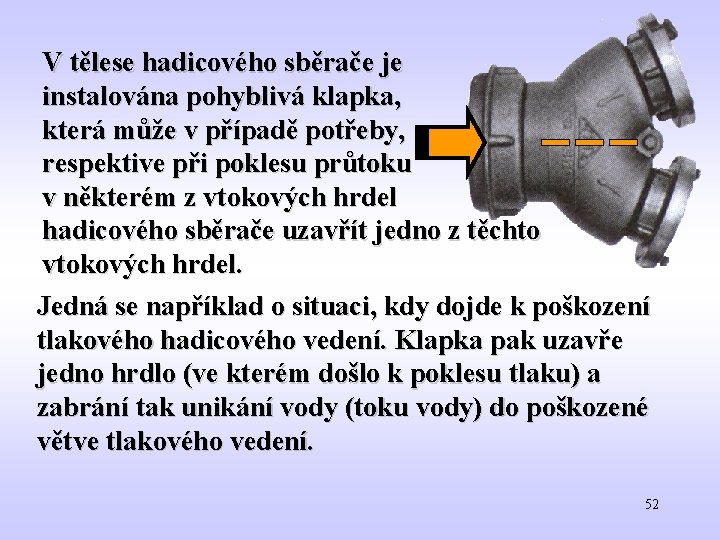 V tělese hadicového sběrače je instalována pohyblivá klapka, která může v případě potřeby, respektive při poklesu průtoku v některém z vtokových hrdel hadicového sběrače uzavřít jedno z těchto vtokových hrdel.

Jedná se například o situaci, kdy dojde k poškození tlakového hadicového vedení. Klapka pak uzavře jedno hrdlo (ve kterém došlo k poklesu tlaku) a zabrání tak unikání vody (toku vody) do poškozené větve tlakového vedení.

52